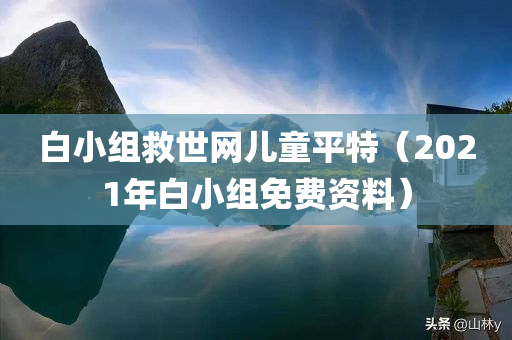 白小组救世网儿童平特（2021年白小组免费资料）

头条 @山林y